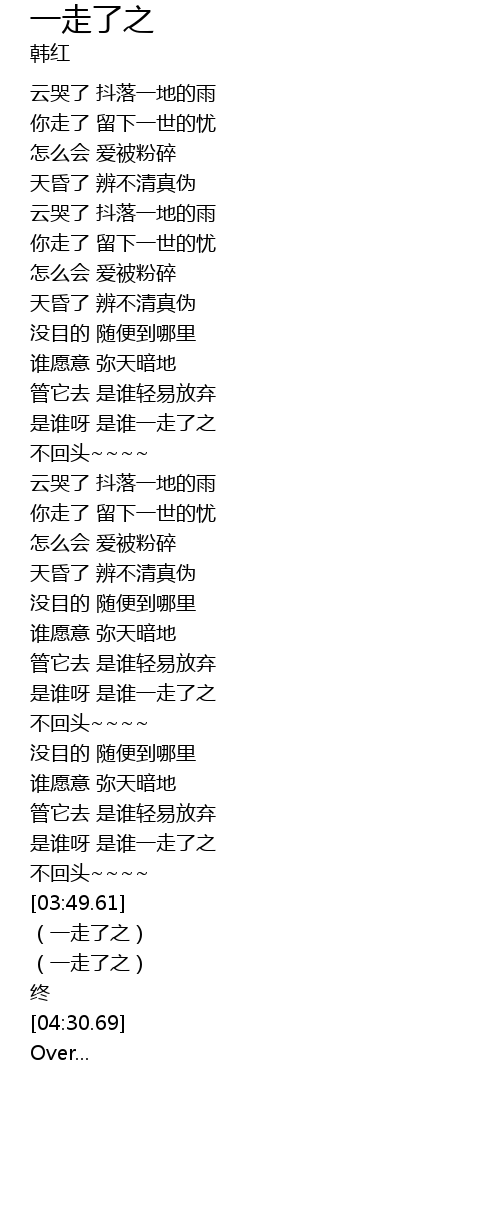 一走了之
韩红

云哭了 抖落一地的雨
你走了 留下一世的忧
怎么会 爱被粉碎
天昏了 辨不清真伪
云哭了 抖落一地的雨
你走了 留下一世的忧
怎么会 爱被粉碎
天昏了 辨不清真伪
没目的 随便到哪里
谁愿意 弥天暗地
管它去 是谁轻易放弃
是谁呀 是谁一走了之
不回头~~~~
云哭了 抖落一地的雨
你走了 留下一世的忧
怎么会 爱被粉碎
天昏了 辨不清真伪
没目的 随便到哪里
谁愿意 弥天暗地
管它去 是谁轻易放弃
是谁呀 是谁一走了之
不回头~~~~
没目的 随便到哪里
谁愿意 弥天暗地
管它去 是谁轻易放弃
是谁呀 是谁一走了之
不回头~~~~
[03:49.61]
（一走了之）
（一走了之）
终
[04:30.69]
Over...